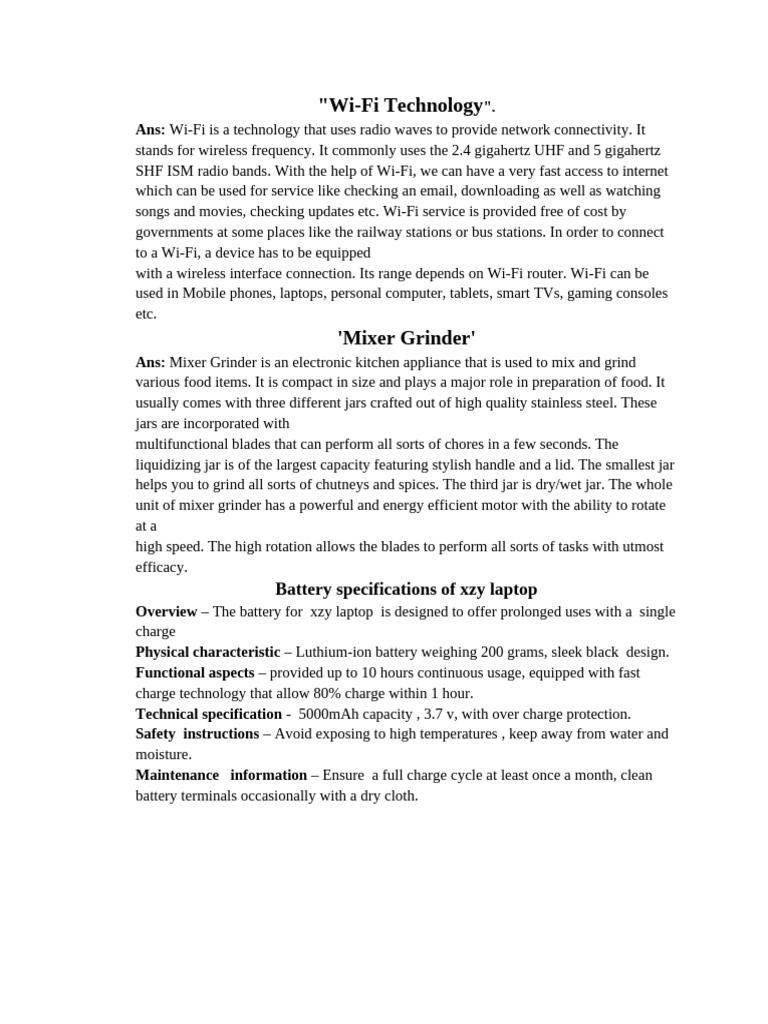 "Wi-Fi Technology".

Ans: Wi-Fi is a technology that uses radio waves to provide network connectivity. It stands for wireless frequency. It commonly uses the 2.4 gigahertz UHF and 5 gigahertz SHF ISM radio bands. With the help of Wi-Fi, we can have a very fast access to internet which can be used for service like checking an email, downloading as well as watching songs and movies, checking updates etc. Wi-Fi service is provided free of cost by governments at some places like the railway stations or bus stations. In order to connect to a Wi-Fi, a device has to be equipped with a wireless interface connection. Its range depends on Wi-Fi router. Wi-Fi can be used in Mobile phones, laptops, personal computer, tablets, smart TVs, gaming consoles etc.

'Mixer Grinder'

Ans: Mixer Grinder is an electronic kitchen appliance that is used to mix and grind various food items. It is compact in size and plays a major role in preparation of food. It usually comes with three different jars crafted out of high quality stainless steel. These jars are incorporated with multifunctional blades that can perform all sorts of chores in a few seconds. The liquidizing jar is of the largest capacity featuring stylish handle and a lid. The smallest jar helps you to grind all sorts of chutneys and spices. The third jar is dry/wet jar. The whole unit of mixer grinder has a powerful and energy efficient motor with the ability to rotate at a high speed. The high rotation allows the blades to perform all sorts of tasks with utmost efficacy.

Battery specifications of xzy laptop

Overview – The battery for xzy laptop is designed to offer prolonged uses with a single charge
Physical characteristic – Luthium-ion battery weighing 200 grams, sleek black design.
Functional aspects – provided up to 10 hours continuous usage, equipped with fast charge technology that allow 80% charge within 1 hour.
Technical specification - 5000mAh capacity , 3.7 v, with over charge protection.
Safety instructions – Avoid exposing to high temperatures , keep away from water and moisture.
Maintenance information – Ensure a full charge cycle at least once a month, clean battery terminals occasionally with a dry cloth.